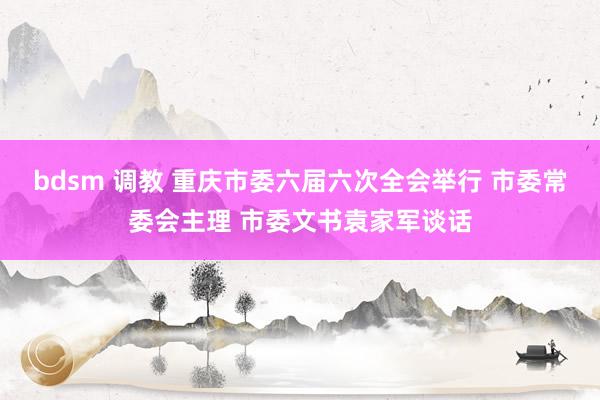 bdsm 调教 重庆市委六届六次全会举行 市委常委会主理 市委文书袁家军谈话